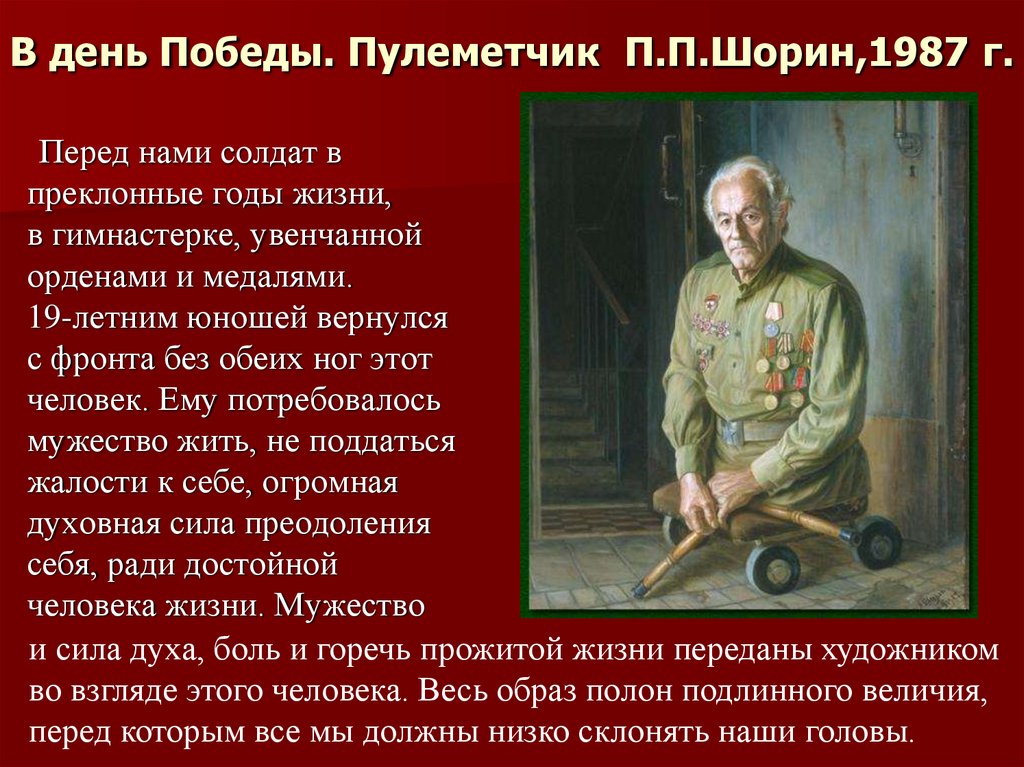 В день Победы. Пулеметчик П.П.Шорин,1987 г.

Перед нами солдат в преклонные годы жизни, в гимнастерке, увенчанной орденами и медалями. 19-летним юношей вернулся с фронта без обеих ног этот человек. Ему потребовалось мужество жить, не поддаться жалости к себе, огромная духовная сила преодоления себя, ради достойной человека жизни. Мужество и сила духа, боль и горечь прожитой жизни переданы художником во взгляде этого человека. Весь образ полон подлинного величия, перед которым все мы должны низко склонять наши головы.